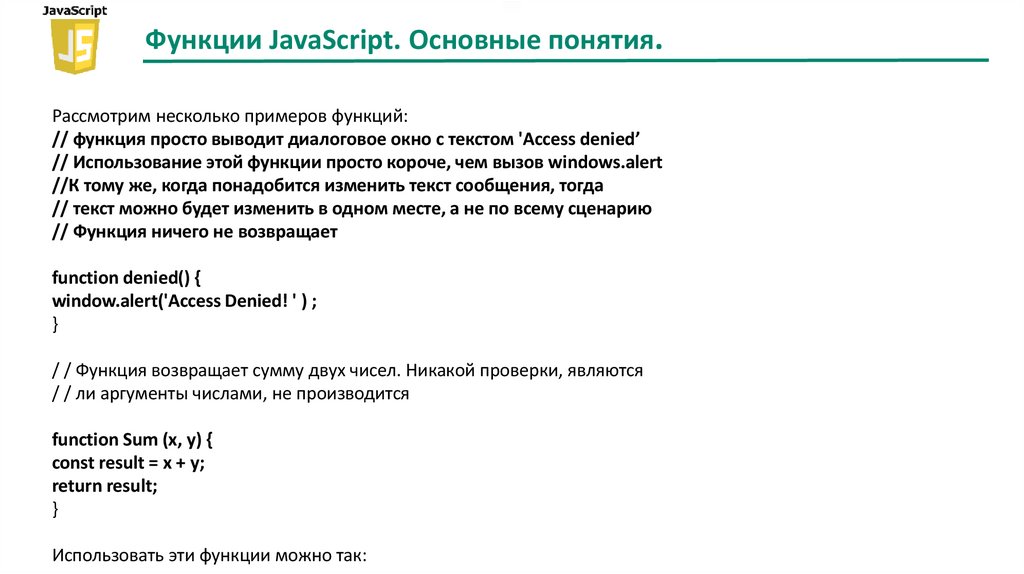 JavaScript
JS

Функции JavaScript. Основные понятия.

Рассмотрим несколько примеров функций:
// функция просто выводит диалоговое окно с текстом 'Access denied’
// Использование этой функции просто короче, чем вызов windows.alert
//К тому же, когда понадобится изменить текст сообщения, тогда
// текст можно будет изменить в одном месте, а не по всему сценарию
// Функция ничего не возвращает

function denied() {
window.alert('Access Denied! ' ) ;
}

/ / Функция возвращает сумму двух чисел. Никакой проверки, являются
/ / ли аргументы числами, не производится

function Sum (x, y) {
const result = x + y;
return result;
}

Использовать эти функции можно так: